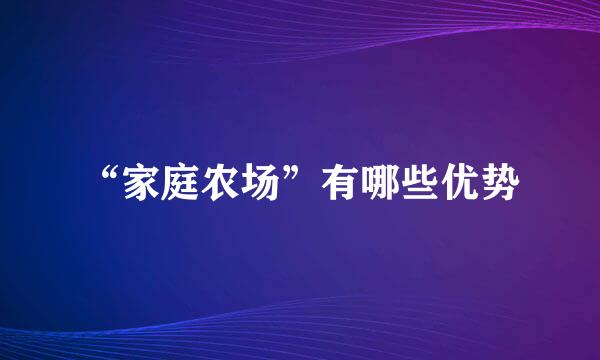 “家庭农场”有哪些优势